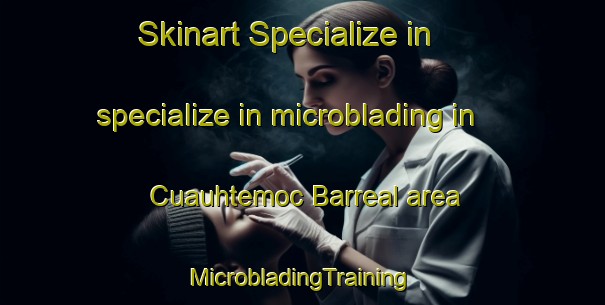 Skinart Specialize in specialize in microblading in Cuauhtemoc Barreal area

MicrobladingTraining